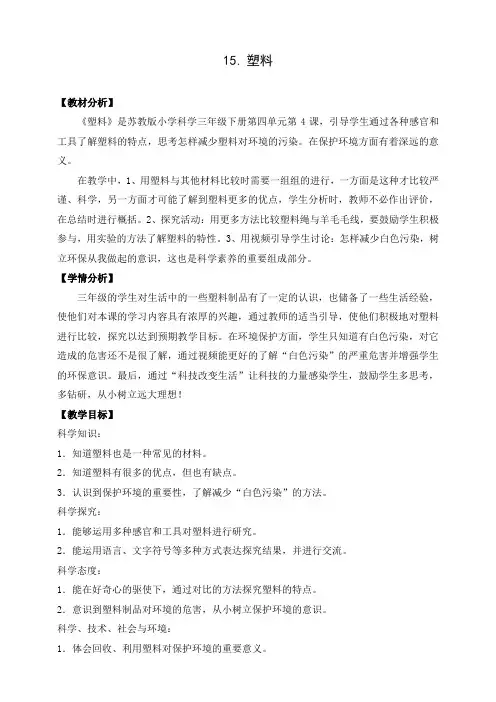 15. 塑料

【教材分析】

《塑料》是苏教版小学科学三年级下册第四单元第 4 课，引导学生通过各种感官和工具了解塑料的特点，思考怎样减少塑料对环境的污染。在保护环境方面有着深远的意义。

在教学中，1、用塑料与其他材料比较时需要一组组的进行，一方面是这种才比较严谨、科学，另一方面才可能了解到塑料更多的优点，学生分析时，教师不必作出评价，在总结时进行概括。2、探究活动：用更多方法比较塑料绳与羊毛毛线，要鼓励学生积极参与，用实验的方法了解塑料的特性。3、用视频引导学生讨论：怎样减少白色污染，树立环保从我做起的意识，这也是科学素养的重要组成部分。

【学情分析】

三年级的学生对生活中的一些塑料制品有了一定的认识，也储备了一些生活经验，使他们对本课的学习内容具有浓厚的兴趣，通过教师的适当引导，使他们积极地对塑料进行比较，探究以达到预期教学目标。在环境保护方面，学生只知道有白色污染，对它造成的危害还不是很了解，通过视频能更好的了解“白色污染”的严重危害并增强学生的环保意识。最后，通过“科技改变生活”让科技的力量感染学生，鼓励学生多思考，多钻研，从小树立远大理想！

【教学目标】

科学知识：

1．知道塑料也是一种常见的材料。

2．知道塑料有很多的优点，但也有缺点。

3．认识到保护环境的重要性，了解减少“白色污染”的方法。

科学探究：

1．能够运用多种感官和工具对塑料进行研究。

2．能运用语言、文字符号等多种方式表达探究结果，并进行交流。

科学态度：

1．能在好奇心的驱使下，通过对比的方法探究塑料的特点。

2．意识到塑料制品对环境的危害，从小树立保护环境的意识。

科学、技术、社会与环境：

1．体会回收、利用塑料对保护环境的重要意义。